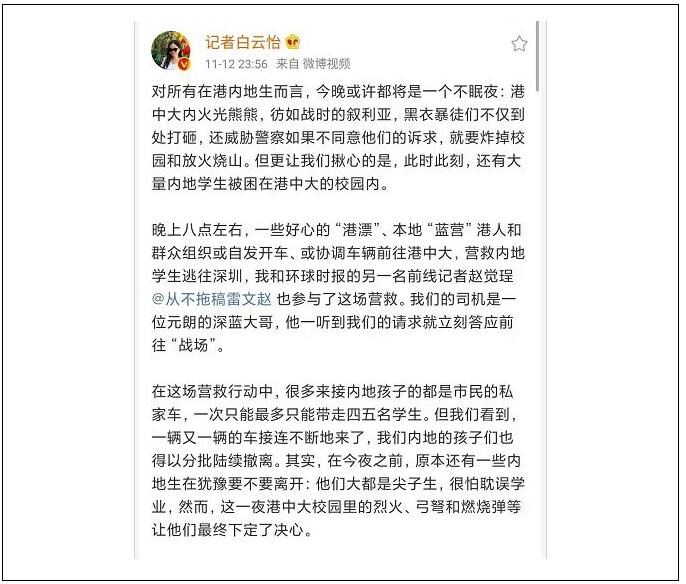 记者白云怡
11-12 23:56 来自 微博视频

对所有在港内地生而言，今晚或许都将是一个不眠夜：港中大内火光熊熊，彷如战时的叙利亚，黑衣暴徒们不仅到处打砸，还威胁警察如果不同意他们的诉求，就要炸掉校园和放火烧山。但更让我们揪心的是，此时此刻，还有大量内地学生被困在港中大的校园内。

晚上八点左右，一些好心的“港漂”、本地“蓝营”港人和群众组织或自发开车、或协调车辆前往港中大，营救内地学生逃往深圳，我和环球时报的另一名前线记者赵觉珵 @从不拖稿雷文赵 也参与了这场营救。我们的司机是一位元朗的深蓝大哥，他一听到我们的请求就立刻答应前往“战场”。

在这场营救行动中，很多来接内地孩子的都是市民的私家车，一次只能最多只能带走四五名学生。但我们看到，一辆又一辆的车接连不断地来了，我们内地的孩子们也得以分批陆续撤离。其实，在今夜之前，原本还有一些内地生在犹豫要不要离开：他们大都是尖子生，很怕耽误学业，然而，这一夜港中大校园里的烈火、弓弩和燃烧弹等让他们最终下定了决心。